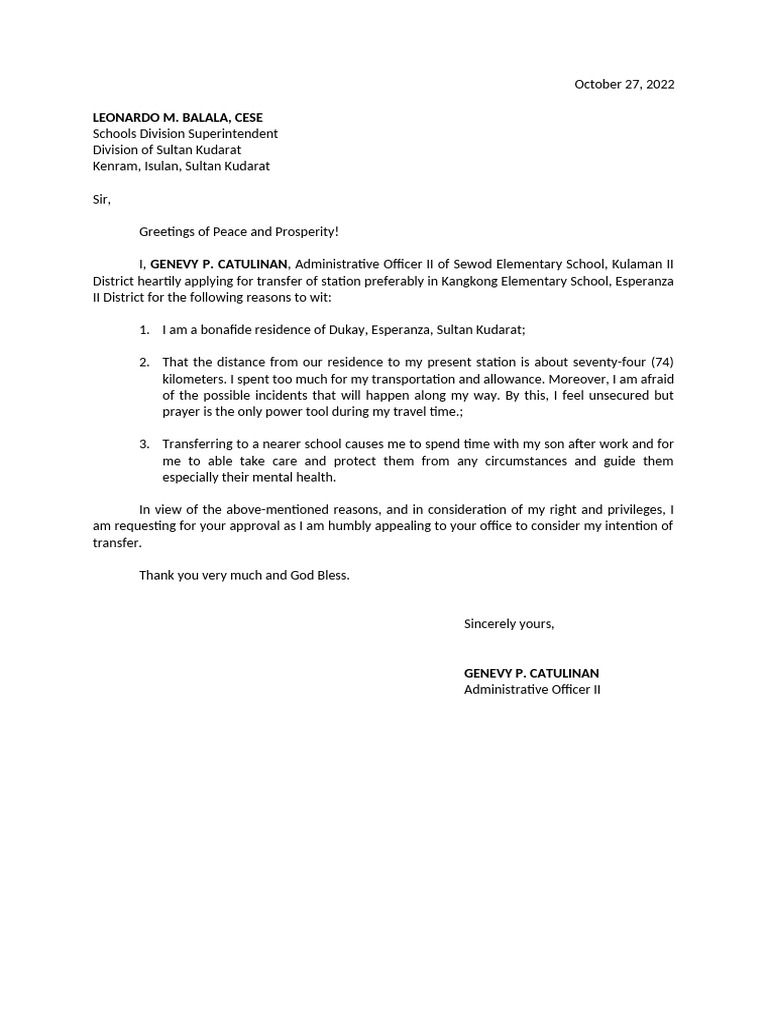 October 27, 2022

LEONARDO M. BALALA, CESE
Schools Division Superintendent
Division of Sultan Kudarat
Kenram, Isulan, Sultan Kudarat

Sir,

Greetings of Peace and Prosperity!

I, GENEVY P. CATULINAN, Administrative Officer II of Sewod Elementary School, Kulaman II District heartily applying for transfer of station preferably in Kangkong Elementary School, Esperanza II District for the following reasons to wit:

1. I am a bonafide residence of Dukay, Esperanza, Sultan Kudarat;

2. That the distance from our residence to my present station is about seventy-four (74) kilometers. I spent too much for my transportation and allowance. Moreover, I am afraid of the possible incidents that will happen along my way. By this, I feel unsecured but prayer is the only power tool during my travel time.;

3. Transferring to a nearer school causes me to spend time with my son after work and for me to able take care and protect them from any circumstances and guide them especially their mental health.

In view of the above-mentioned reasons, and in consideration of my right and privileges, I am requesting for your approval as I am humbly appealing to your office to consider my intention of transfer.

Thank you very much and God Bless.

Sincerely yours,

GENEVY P. CATULINAN
Administrative Officer II